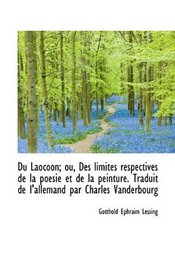 Du Laocoon; ou, Des limites respectives de la poesie et de la peinture. Traduit de l'allemand par Charles Vanderbourg

Gotthold Ephraim Lessing